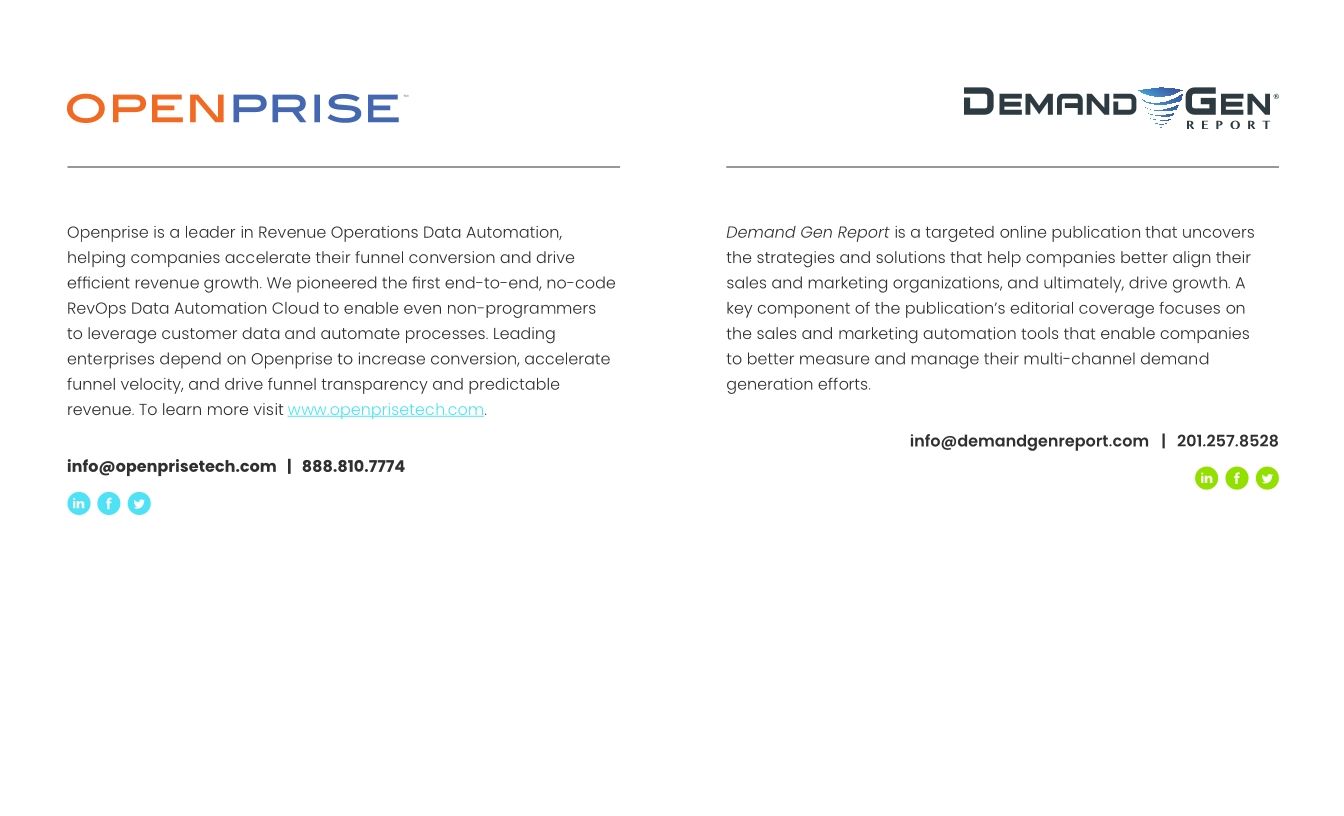 OPENPRISE™

Openprise is a leader in Revenue Operations Data Automation, helping companies accelerate their funnel conversion and drive efficient revenue growth. We pioneered the first end-to-end, no-code RevOps Data Automation Cloud to enable even non-programmers to leverage customer data and automate processes. Leading enterprises depend on Openprise to increase conversion, accelerate funnel velocity, and drive funnel transparency and predictable revenue. To learn more visit www.openprisetech.com.

info@openprisetech.com | 888.810.7774

in f

DEMAND GEN® REPORT

Demand Gen Report is a targeted online publication that uncovers the strategies and solutions that help companies better align their sales and marketing organizations, and ultimately, drive growth. A key component of the publication's editorial coverage focuses on the sales and marketing automation tools that enable companies to better measure and manage their multi-channel demand generation efforts.

info@demandgenreport.com | 201.257.8528

in f